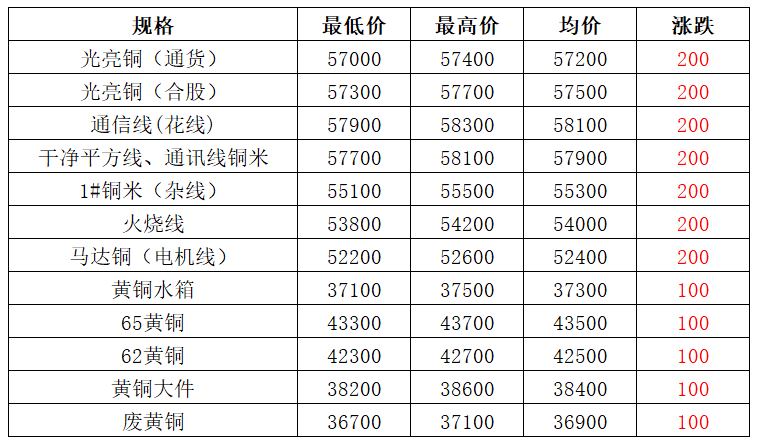 | 规格 | 最低价 | 最高价 | 均价 | 涨跌 |
|---|---|---|---|---|
| 光亮铜（通货） | 57000 | 57400 | 57200 | 200 |
| 光亮铜（合股） | 57300 | 57700 | 57500 | 200 |
| 通信线(花线) | 57900 | 58300 | 58100 | 200 |
| 干净平方线、通讯线铜米 | 57700 | 58100 | 57900 | 200 |
| 1#铜米（杂线） | 55100 | 55500 | 55300 | 200 |
| 火烧线 | 53800 | 54200 | 54000 | 200 |
| 马达铜（电机线） | 52200 | 52600 | 52400 | 200 |
| 黄铜水箱 | 37100 | 37500 | 37300 | 100 |
| 65黄铜 | 43300 | 43700 | 43500 | 100 |
| 62黄铜 | 42300 | 42700 | 42500 | 100 |
| 黄铜大件 | 38200 | 38600 | 38400 | 100 |
| 废黄铜 | 36700 | 37100 | 36900 | 100 |